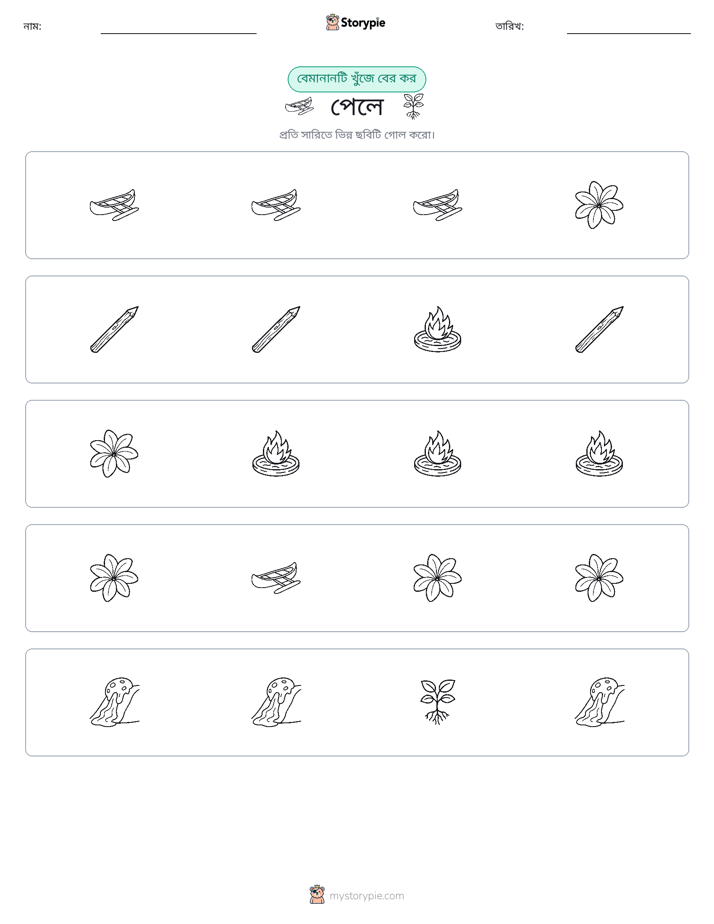 নাম: Storypie তারিখ:

বেমানানটি খুঁজে বের কর

পেলে

প্রতি সারিতে ভিন্ন ছবিটি গোল করো।

mystorypie.com